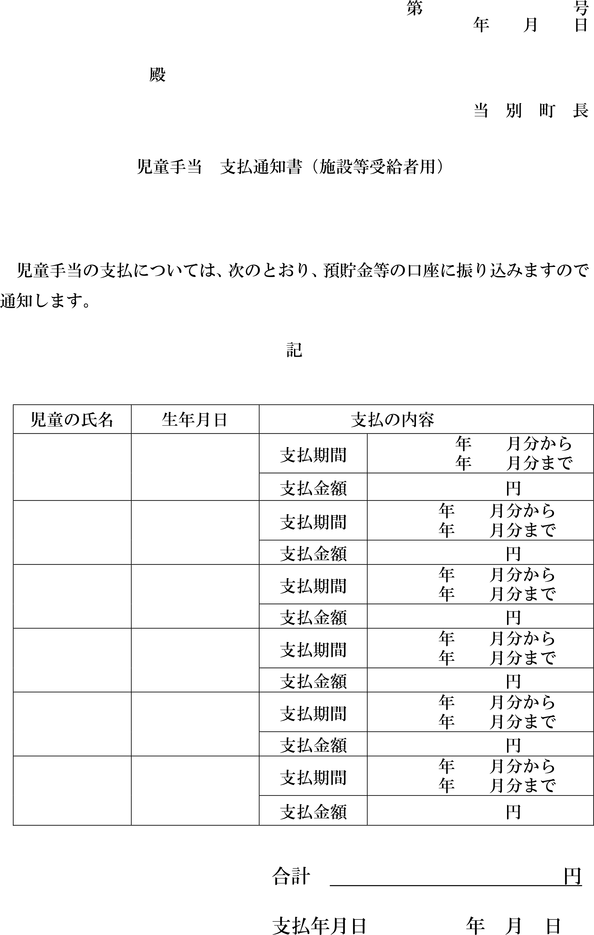 第　　　号
年　月　日

殿

当別町長

児童手当　支払通知書（施設等受給者用）

児童手当の支払については、次のとおり、預貯金等の口座に振り込みますので通知します。

記

| 児童の氏名 | 生年月日 | 支払の内容 | |
|---|---|---|---|
| | | 支払期間 | 年　月分から 年　月分まで |
| | | 支払金額 | 円 |
| | | 支払期間 | 年　月分から 年　月分まで |
| | | 支払金額 | 円 |
| | | 支払期間 | 年　月分から 年　月分まで |
| | | 支払金額 | 円 |
| | | 支払期間 | 年　月分から 年　月分まで |
| | | 支払金額 | 円 |
| | | 支払期間 | 年　月分から 年　月分まで |
| | | 支払金額 | 円 |
| | | 支払期間 | 年　月分から 年　月分まで |
| | | 支払金額 | 円 |

合計　　　　　　　　円

支払年月日　　　年　月　日